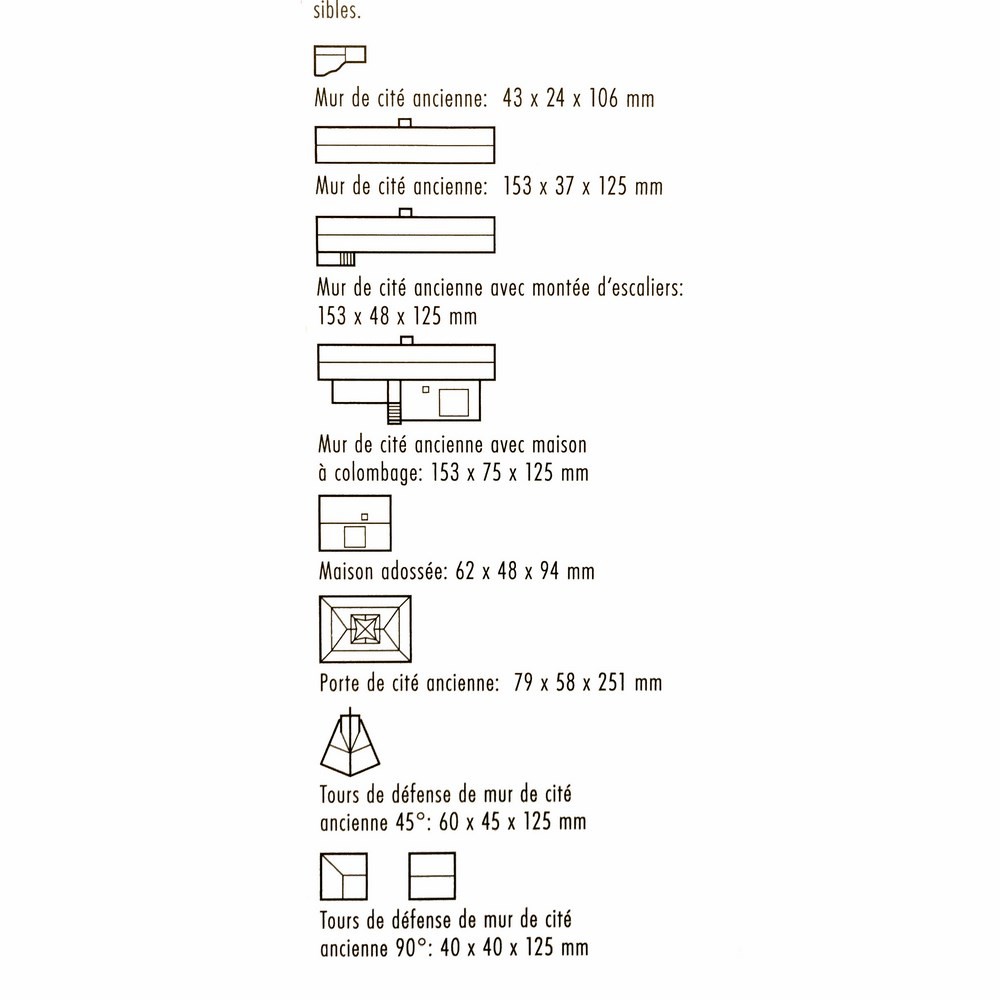 sibles.

Mur de cité ancienne: 43 x 24 x 106 mm

Mur de cité ancienne: 153 x 37 x 125 mm

Mur de cité ancienne avec montée d'escaliers: 153 x 48 x 125 mm

Mur de cité ancienne avec maison à colombage: 153 x 75 x 125 mm

Maison adossée: 62 x 48 x 94 mm

Porte de cité ancienne: 79 x 58 x 251 mm

Tours de défense de mur de cité ancienne 45°: 60 x 45 x 125 mm

Tours de défense de mur de cité ancienne 90°: 40 x 40 x 125 mm